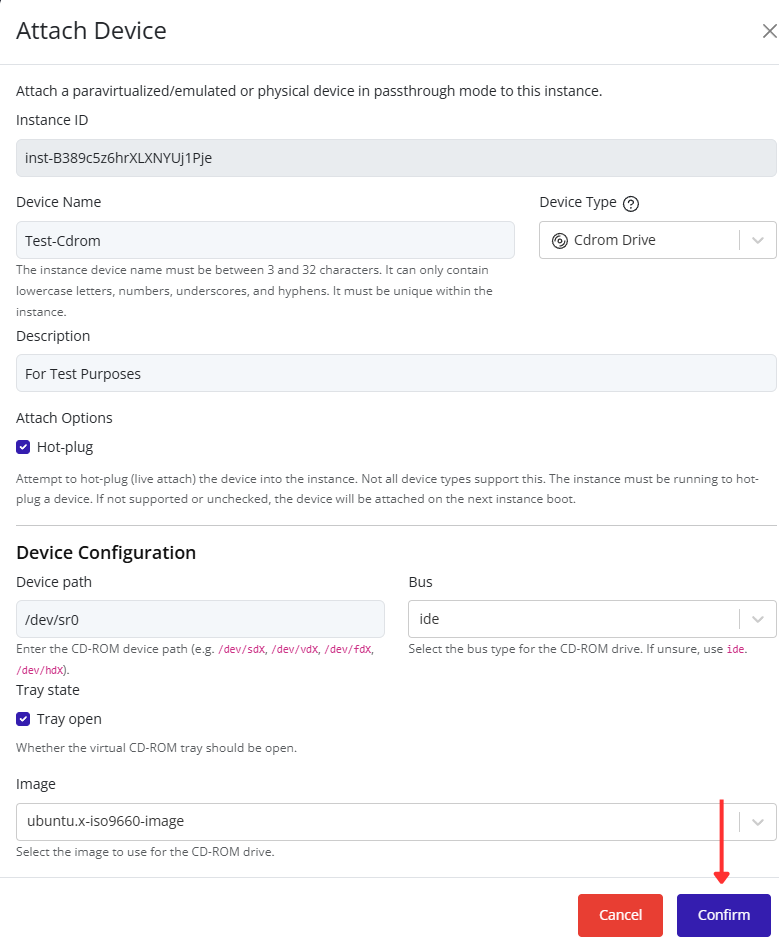 Attach Device

Attach a paravirtualized/emulated or physical device in passthrough mode to this instance.

Instance ID

inst-B389c5z6hrXLXNYUj1Pje

Device Name

Test-Cdrom

The instance device name must be between 3 and 32 characters. It can only contain lowercase letters, numbers, underscores, and hyphens. It must be unique within the instance.

Device Type

Cdrom Drive

Description

For Test Purposes

Attach Options

Hot-plug

Attempt to hot-plug (live attach) the device into the instance. Not all device types support this. The instance must be running to hot-plug a device. If not supported or unchecked, the device will be attached on the next instance boot.

Device Configuration

Device path

/dev/sr0

Enter the CD-ROM device path (e.g. /dev/sdX, /dev/vdX, /dev/fdX, /dev/hdX).

Bus

ide

Select the bus type for the CD-ROM drive. If unsure, use ide.

Tray state

Tray open

Whether the virtual CD-ROM tray should be open.

Image

ubuntu.x-iso9660-image

Select the image to use for the CD-ROM drive.

Cancel

Confirm